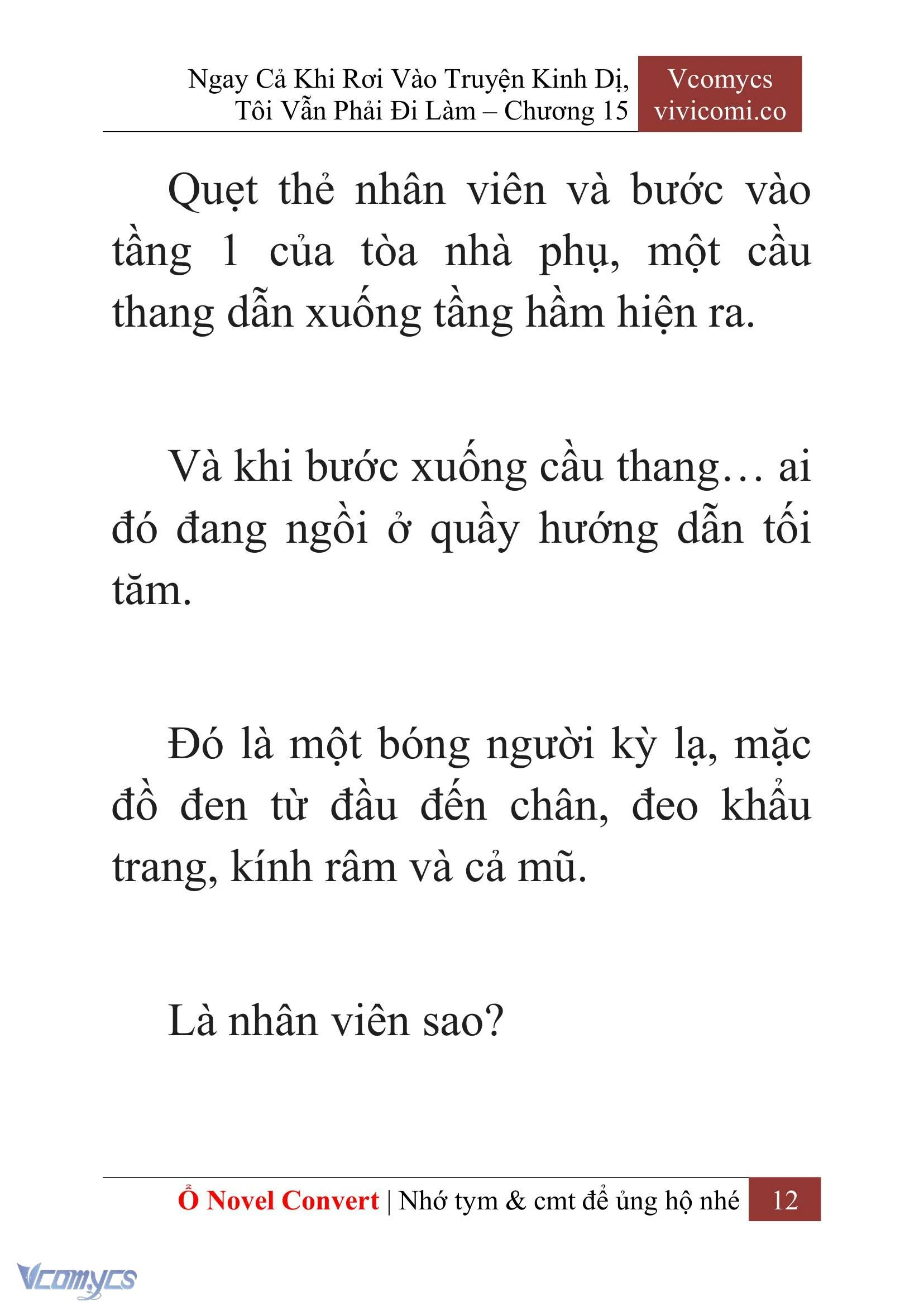 Ngay Cả Khi Rơi Vào Truyện Kinh Dị, Tôi Vẫn Phải Đi Làm – Chương 15

Vcomycs
vivicomi.co

Quẹt thẻ nhân viên và bước vào tầng 1 của tòa nhà phụ, một cầu thang dẫn xuống tầng hầm hiện ra.

Và khi bước xuống cầu thang… ai đó đang ngồi ở quầy hướng dẫn tối tăm.

Đó là một bóng người kỳ lạ, mặc đồ đen từ đầu đến chân, đeo khẩu trang, kính râm và cả mũ.

Là nhân viên sao?

Ổ Novel Convert | Nhớ tym & cmt để ủng hộ nhé 12

Vcomycs